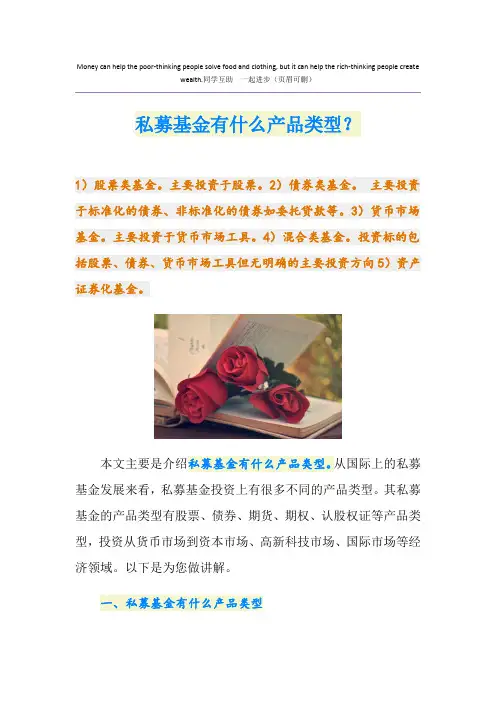 Money can help the poor-thinking people solve food and clothing, but it can help the rich-thinking people create wealth.同学互助 一起进步（页眉可删）

私募基金有什么产品类型？

1）股票类基金。主要投资于股票。2）债券类基金。 主要投资于标准化的债券、非标准化的债券如委托贷款等。3）货币市场基金。主要投资于货币市场工具。4）混合类基金。投资标的包括股票、债券、货币市场工具但无明确的主要投资方向5）资产证券化基金。

本文主要是介绍私募基金有什么产品类型。从国际上的私募基金发展来看，私募基金投资上有很多不同的产品类型。其私募基金的产品类型有股票、债券、期货、期权、认股权证等产品类型，投资从货币市场到资本市场、高新科技市场、国际市场等经济领域。以下是为您做讲解。

一、私募基金有什么产品类型